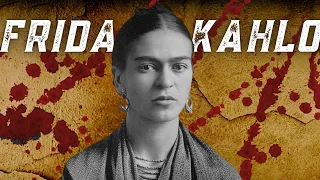 FRIDA KAHLO